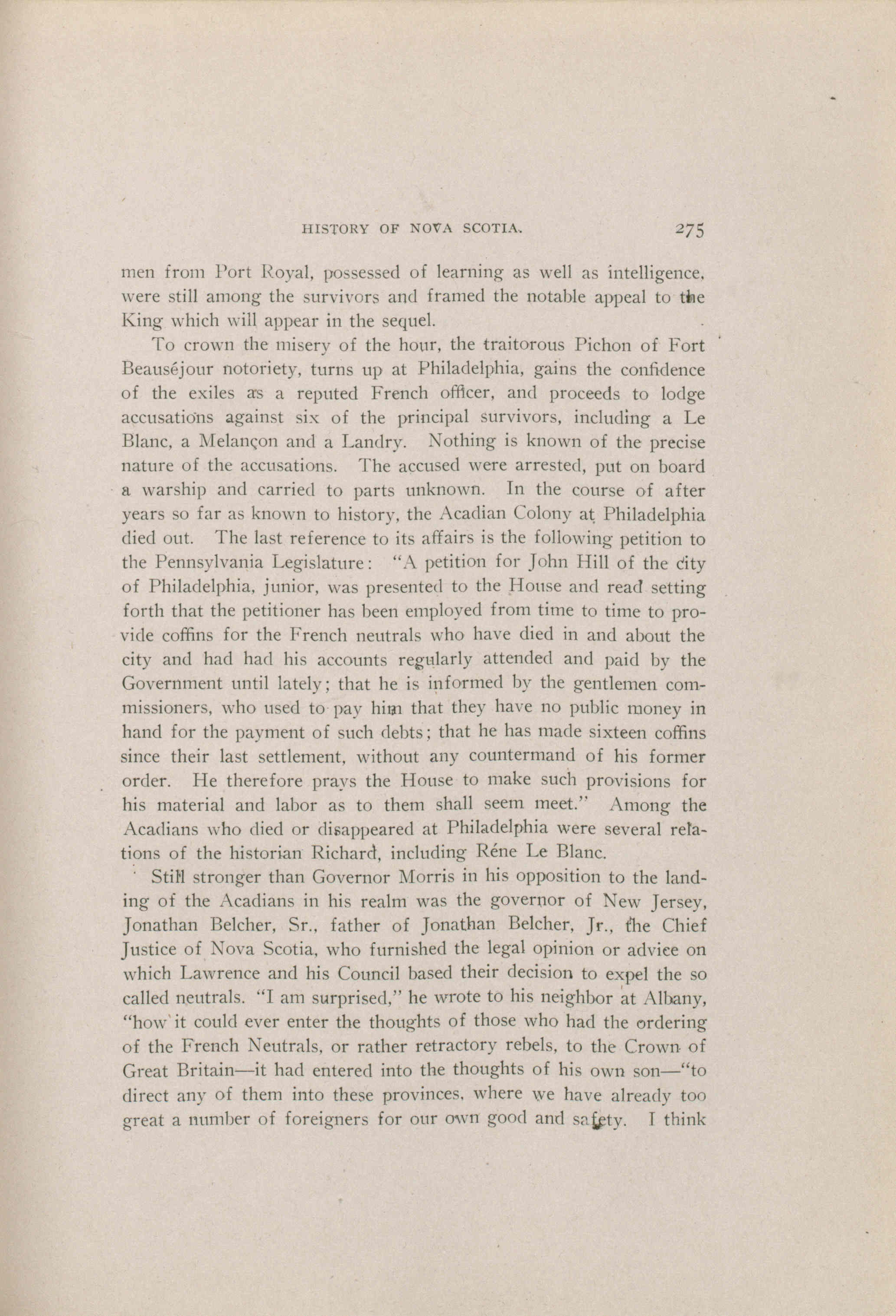 HISTORY OF NOVA SCOTIA. 275

men from Port Royal, possessed of learning as well as intelligence, were still among the survivors and framed the notable appeal to the King which will appear in the sequel.

To crown the misery of the hour, the traitorous Pichon of Fort Beauséjour notoriety, turns up at Philadelphia, gains the confidence of the exiles as a reputed French officer, and proceeds to lodge accusations against six of the principal survivors, including a Le Blanc, a Melançon and a Landry. Nothing is known of the precise nature of the accusations. The accused were arrested, put on board a warship and carried to parts unknown. In the course of after years so far as known to history, the Acadian Colony at Philadelphia died out. The last reference to its affairs is the following petition to the Pennsylvania Legislature: "A petition for John Hill of the city of Philadelphia, junior, was presented to the House and read setting forth that the petitioner has been employed from time to time to provide coffins for the French neutrals who have died in and about the city and had had his accounts regularly attended and paid by the Government until lately; that he is informed by the gentlemen commissioners, who used to pay him that they have no public money in hand for the payment of such debts; that he has made sixteen coffins since their last settlement, without any countermand of his former order. He therefore prays the House to make such provisions for his material and labor as to them shall seem meet." Among the Acadians who died or disappeared at Philadelphia were several relations of the historian Richard, including Réne Le Blanc.

Still stronger than Governor Morris in his opposition to the landing of the Acadians in his realm was the governor of New Jersey, Jonathan Belcher, Sr., father of Jonathan Belcher, Jr., the Chief Justice of Nova Scotia, who furnished the legal opinion or advice on which Lawrence and his Council based their decision to expel the so called neutrals. "I am surprised," he wrote to his neighbor at Albany, "how it could ever enter the thoughts of those who had the ordering of the French Neutrals, or rather retractory rebels, to the Crown of Great Britain—it had entered into the thoughts of his own son—"to direct any of them into these provinces, where we have already too great a number of foreigners for our own good and safety. I think